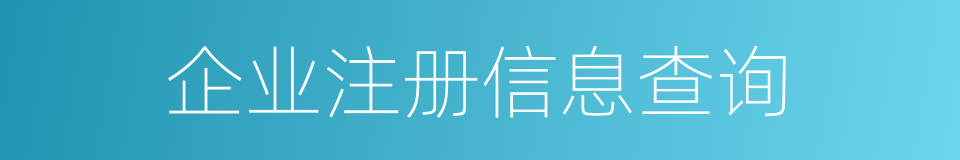 企业注册信息查询